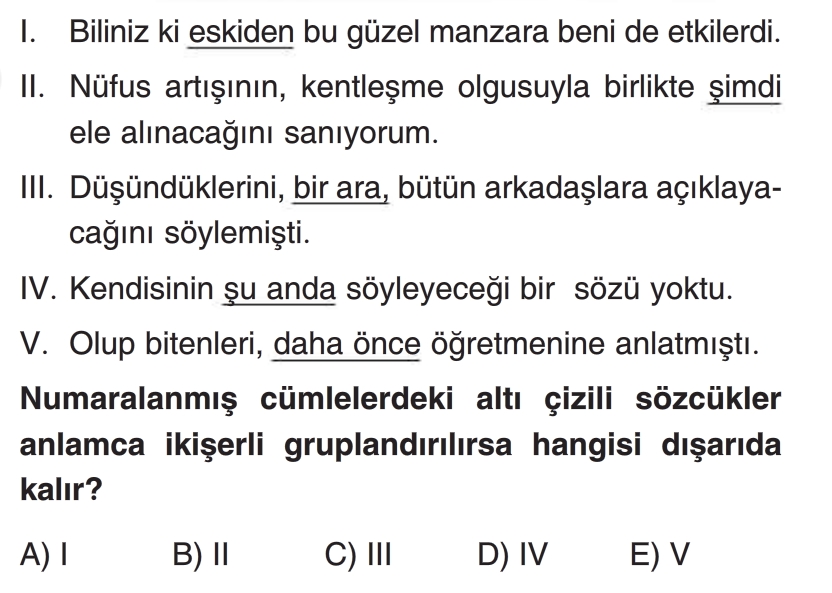 I. Biliniz ki eskiden bu güzel manzara beni de etkilerdi.

II. Nüfus artışının, kentleşme olgusuyla birlikte şimdi ele alınacağını sanıyorum.

III. Düşündüklerini, bir ara, bütün arkadaşlara açıklayacağını söylemişti.

IV. Kendisinin şu anda söyleyeceği bir sözü yoktu.

V. Olup bitenleri, daha önce öğretmenine anlatmıştı.

Numaralanmış cümlelerdeki altı çizili sözcükler anlamca ikişerli gruplandırılırsa hangisi dışarıda kalır?

A) I B) II C) III D) IV E) V